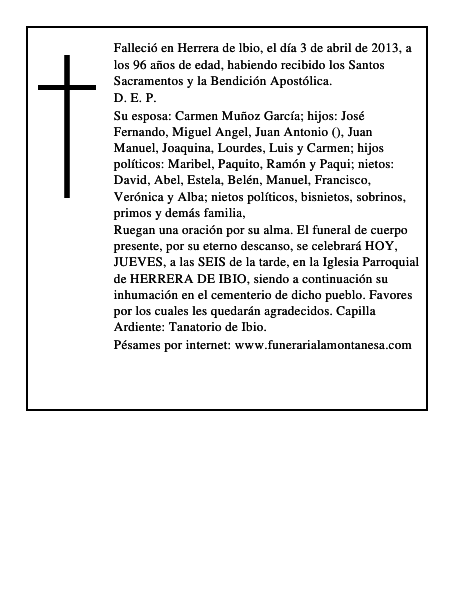 Falleció en Herrera de Ibio, el día 3 de abril de 2013, a los 96 años de edad, habiendo recibido los Santos Sacramentos y la Bendición Apostólica.
D. E. P.
Su esposa: Carmen Muñoz García; hijos: José Fernando, Miguel Angel, Juan Antonio (), Juan Manuel, Joaquina, Lourdes, Luis y Carmen; hijos políticos: Maribel, Paquito, Ramón y Paqui; nietos: David, Abel, Estela, Belén, Manuel, Francisco, Verónica y Alba; nietos políticos, bisnietos, sobrinos, primos y demás familia,
Ruegan una oración por su alma. El funeral de cuerpo presente, por su eterno descanso, se celebrará HOY, JUEVES, a las SEIS de la tarde, en la Iglesia Parroquial de HERRERA DE IBIO, siendo a continuación su inhumación en el cementerio de dicho pueblo. Favores por los cuales les quedarán agradecidos. Capilla Ardiente: Tanatorio de Ibio.
Pésames por internet: www.funerarialamontanesa.com